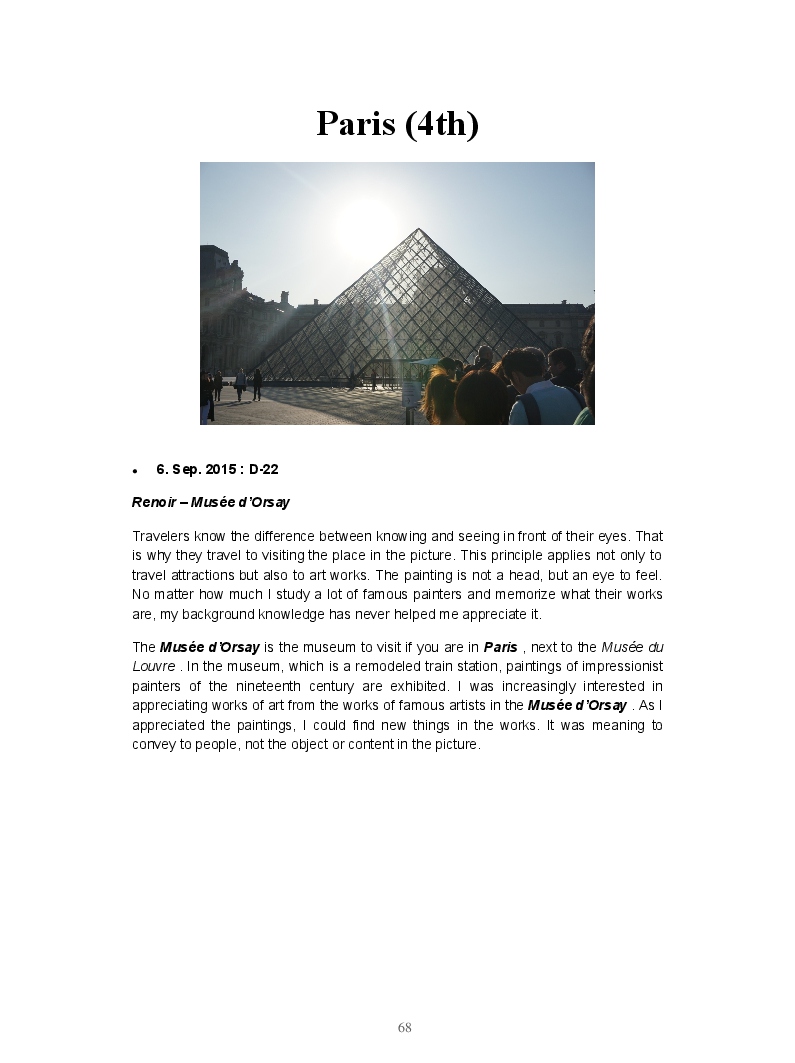 Paris (4th)

• 6. Sep. 2015 : D-22

Renoir – Musée d'Orsay

Travelers know the difference between knowing and seeing in front of their eyes. That is why they travel to visiting the place in the picture. This principle applies not only to travel attractions but also to art works. The painting is not a head, but an eye to feel. No matter how much I study a lot of famous painters and memorize what their works are, my background knowledge has never helped me appreciate it.

The Musée d'Orsay is the museum to visit if you are in Paris , next to the Musée du Louvre . In the museum, which is a remodeled train station, paintings of impressionist painters of the nineteenth century are exhibited. I was increasingly interested in appreciating works of art from the works of famous artists in the Musée d'Orsay . As I appreciated the paintings, I could find new things in the works. It was meaning to convey to people, not the object or content in the picture.

68